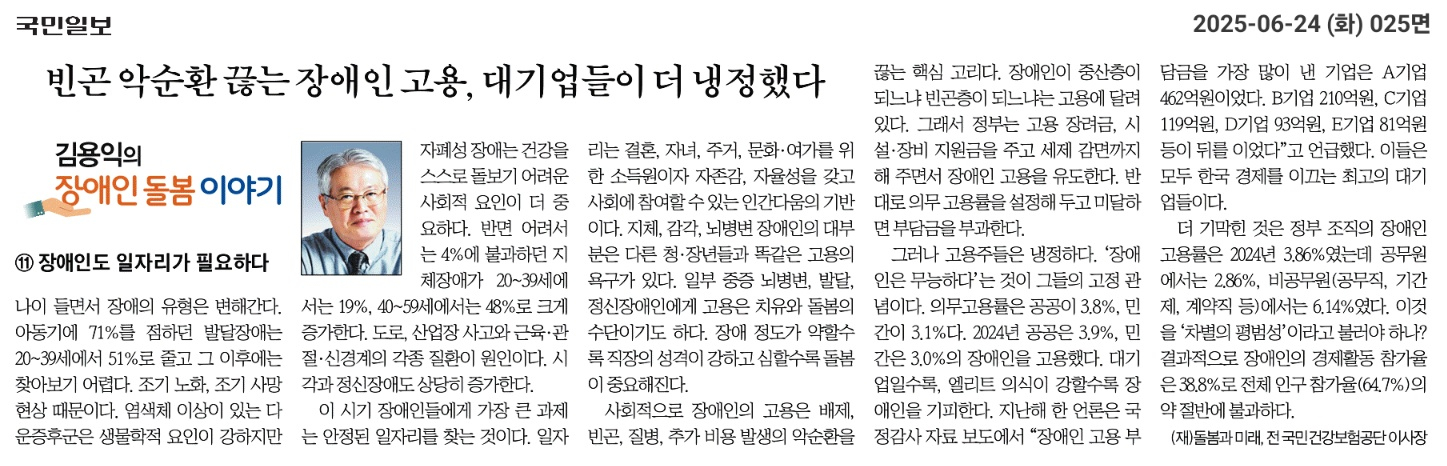 국민일보

2025-06-24 (화) 025면

빈곤 악순환 끊는 장애인 고용, 대기업들이 더 냉정했다

김용익의 장애인 돌봄 이야기

⑪ 장애인도 일자리가 필요하다

나이 들면서 장애의 유형은 변해간다. 아동기에 71%를 점하던 발달장애는 20~39세에서 51%로 줄고 그 이후에는 찾아보기 어렵다. 조기 노화, 조기 사망 현상 때문이다. 염색체 이상이 있는 다운증후군은 생물학적 요인이 강하지만 자폐성 장애는 건강을 스스로 돌보기 어려운 사회적 요인이 더 중요하다. 반면 어려서는 4%에 불과하던 지체장애가 20~39세에서는 19%, 40~59세에서는 48%로 크게 증가한다. 도로, 산업장 사고와 근육·관절·신경계의 각종 질환이 원인이다. 시각과 정신장애도 상당히 증가한다.

이 시기 장애인들에게 가장 큰 과제는 안정된 일자리를 찾는 것이다. 일자리는 결혼, 자녀, 주거, 문화·여가를 위한 소득원이자 자존감, 자율성을 갖고 사회에 참여할 수 있는 인간다움의 기반이다. 지체, 감각, 뇌병변 장애인의 대부분은 다른 청·장년들과 똑같은 고용의 욕구가 있다. 일부 중증 뇌병변, 발달, 정신장애인에게 고용은 치유와 돌봄의 수단이기도 하다. 장애 정도가 약할수록 직장의 성격이 강하고 심할수록 돌봄이 중요해진다.

사회적으로 장애인의 고용은 배제, 빈곤, 질병, 추가 비용 발생의 악순환을 끊는 핵심 고리다. 장애인이 중산층이 되느냐 빈곤층이 되느냐는 고용에 달려 있다. 그래서 정부는 고용 장려금, 시설·장비 지원금을 주고 세제 감면까지 해 주면서 장애인 고용을 유도한다. 반대로 의무 고용률을 설정해 두고 미달하면 부담금을 부과한다.

그러나 고용주들은 냉정하다. '장애인은 무능하다'는 것이 그들의 고정 관념이다. 의무고용률은 공공이 3.8%, 민간이 3.1%다. 2024년 공공은 3.9%, 민간은 3.0%의 장애인을 고용했다. 대기업일수록, 엘리트 의식이 강할수록 장애인을 기피한다. 지난해 한 언론은 국정감사 자료 보도에서 "장애인 고용 부담금을 가장 많이 낸 기업은 A기업 462억원이었다. B기업 210억원, C기업 119억원, D기업 93억원, E기업 81억원 등이 뒤를 이었다"고 언급했다. 이들은 모두 한국 경제를 이끄는 최고의 대기업들이다.

더 기막힌 것은 정부 조직의 장애인 고용률은 2024년 3.86%였는데 공무원에서는 2.86%, 비공무원(공무직, 기간제, 계약직 등)에서는 6.14%였다. 이것을 '차별의 평범성'이라고 불러야 하나? 결과적으로 장애인의 경제활동 참가율은 38.8%로 전체 인구 참가율(64.7%)의 약 절반에 불과하다.

(재)돌봄과 미래, 전 국민건강보험공단 이사장